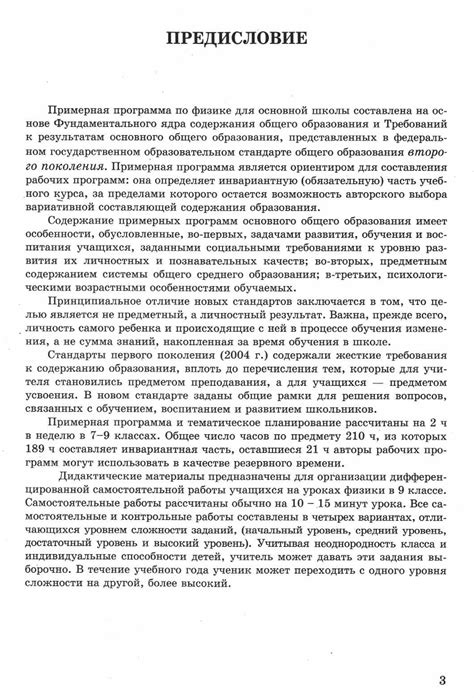 ПРЕДИСЛОВИЕ

Примерная программа по физике для основной школы составлена на основе Фундаментального ядра содержания общего образования и Требований к результатам основного общего образования, представленных в федеральном государственном образовательном стандарте общего образования второго поколения. Примерная программа является ориентиром для составления рабочих программ: она определяет инвариантную (обязательную) часть учебного курса, за пределами которого остается возможность авторского выбора вариативной составляющей содержания образования.

Содержание примерных программ основного общего образования имеет особенности, обусловленные, во-первых, задачами развития, обучения и воспитания учащихся, заданными социальными требованиями к уровню развития их личностных и познавательных качеств; во-вторых, предметным содержанием системы общего среднего образования; в-третьих, психологическими возрастными особенностями обучаемых.

Принципиальное отличие новых стандартов заключается в том, что целью является не предметный, а личностный результат. Важна, прежде всего, личность самого ребенка и происходящие с ней в процессе обучения изменения, а не сумма знаний, накопленная за время обучения в школе.

Стандарты первого поколения (2004 г.) содержали жесткие требования к содержанию образования, вплоть до перечисления тем, которые для учителя становились предметом преподавания, а для учащихся — предметом усвоения. В новом стандарте заданы общие рамки для решения вопросов, связанных с обучением, воспитанием и развитием школьников.

Примерная программа и тематическое планирование рассчитаны на 2 ч в неделю в 7–9 классах. Общее число часов по предмету 210 ч, из которых 189 ч составляет инвариантная часть, оставшиеся 21 ч авторы рабочих программ могут использовать в качестве резервного времени.

Дидактические материалы предназначены для организации дифференцированной самостоятельной работы учащихся на уроках физики в 9 классе. Самостоятельные работы рассчитаны обычно на 10 – 15 минут урока. Все самостоятельные и контрольные работы составлены в четырех вариантах, отличающихся уровнем сложности заданий, (начальный уровень, средний уровень, достаточный уровень и высокий уровень). Учитывая неоднородность класса и индивидуальные способности детей, учитель может давать эти задания выборочно. В течение учебного года ученик может переходить с одного уровня сложности на другой, более высокий.

3